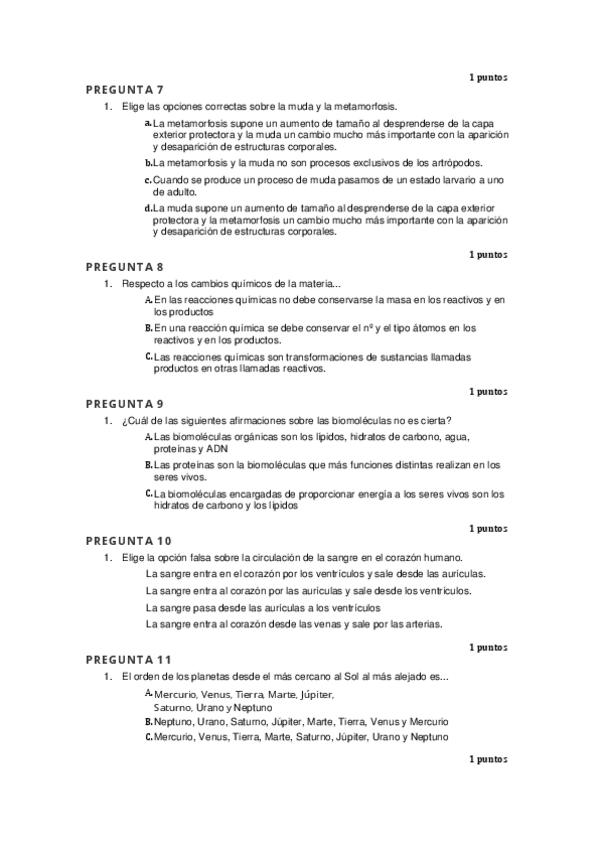 1 puntos

PREGUNTA 7

1. Elige las opciones correctas sobre la muda y la metamorfosis.

a. La metamorfosis supone un aumento de tamaño al desprenderse de la capa exterior protectora y la muda un cambio mucho más importante con la aparición y desaparición de estructuras corporales.

b. La metamorfosis y la muda no son procesos exclusivos de los artrópodos.

c. Cuando se produce un proceso de muda pasamos de un estado larvario a uno de adulto.

d. La muda supone un aumento de tamaño al desprenderse de la capa exterior protectora y la metamorfosis un cambio mucho más importante con la aparición y desaparición de estructuras corporales.

1 puntos

PREGUNTA 8

1. Respecto a los cambios químicos de la materia...

A. En las reacciones químicas no debe conservarse la masa en los reactivos y en los productos

B. En una reacción química se debe conservar el nº y el tipo átomos en los reactivos y en los productos.

C. Las reacciones químicas son transformaciones de sustancias llamadas productos en otras llamadas reactivos.

1 puntos

PREGUNTA 9

1. ¿Cuál de las siguientes afirmaciones sobre las biomoléculas no es cierta?

A. Las biomoléculas orgánicas son los lípidos, hidratos de carbono, agua, proteínas y ADN

B. Las proteínas son la biomoléculas que más funciones distintas realizan en los seres vivos.

C. La biomoléculas encargadas de proporcionar energía a los seres vivos son los hidratos de carbono y los lípidos

1 puntos

PREGUNTA 10

1. Elige la opción falsa sobre la circulación de la sangre en el corazón humano.

La sangre entra en el corazón por los ventrículos y sale desde las aurículas.

La sangre entra al corazón por las aurículas y sale desde los ventrículos.

La sangre pasa desde las aurículas a los ventrículos

La sangre entra al corazón desde las venas y sale por las arterias.

1 puntos

PREGUNTA 11

1. El orden de los planetas desde el más cercano al Sol al más alejado es...

A. Mercurio, Venus, Tierra, Marte, Júpiter, Saturno, Urano y Neptuno

B. Neptuno, Urano, Saturno, Júpiter, Marte, Tierra, Venus y Mercurio

C. Mercurio, Venus, Tierra, Marte, Saturno, Júpiter, Urano y Neptuno

1 puntos